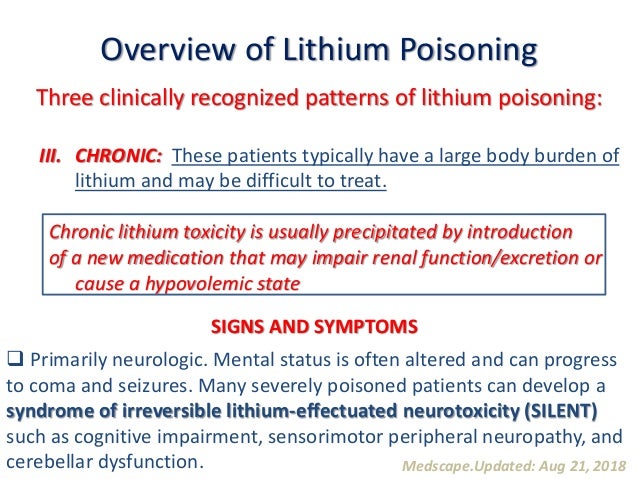 Overview of Lithium Poisoning

Three clinically recognized patterns of lithium poisoning:

III. CHRONIC: These patients typically have a large body burden of lithium and may be difficult to treat.

Chronic lithium toxicity is usually precipitated by introduction of a new medication that may impair renal function/excretion or cause a hypovolemic state

SIGNS AND SYMPTOMS

❑ Primarily neurologic. Mental status is often altered and can progress to coma and seizures. Many severely poisoned patients can develop a syndrome of irreversible lithium-effectuated neurotoxicity (SILENT) such as cognitive impairment, sensorimotor peripheral neuropathy, and cerebellar dysfunction.

Medscape.Updated: Aug 21, 2018